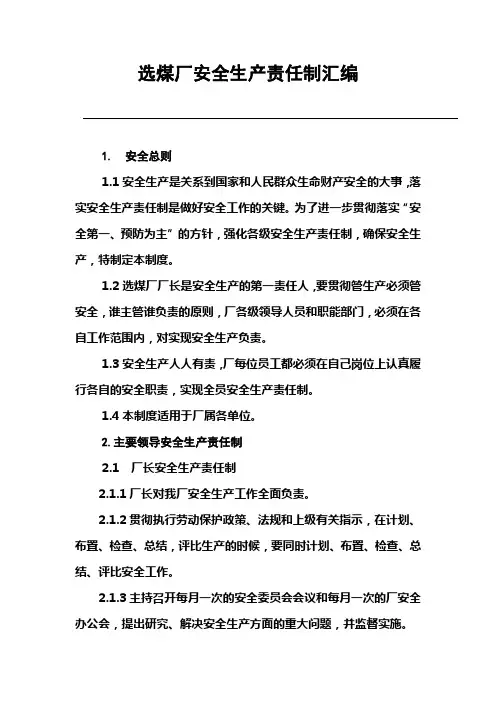 选煤厂安全生产责任制汇编

1.　安全总则

1.1 安全生产是关系到国家和人民群众生命财产安全的大事，落实安全生产责任制是做好安全工作的关键。为了进一步贯彻落实“安全第一、预防为主”的方针，强化各级安全生产责任制，确保安全生产，特制定本制度。

1.2 选煤厂厂长是安全生产的第一责任人，要贯彻管生产必须管安全，谁主管谁负责的原则，厂各级领导人员和职能部门，必须在各自工作范围内，对实现安全生产负责。

1.3 安全生产人人有责，厂每位员工都必须在自己岗位上认真履行各自的安全职责，实现全员安全生产责任制。

1.4 本制度适用于厂属各单位。

2. 主要领导安全生产责任制

2.1　厂长安全生产责任制

2.1.1 厂长对我厂安全生产工作全面负责。

2.1.2 贯彻执行劳动保护政策、法规和上级有关指示，在计划、布置、检查、总结，评比生产的时候，要同时计划、布置、检查、总结、评比安全工作。

2.1.3 主持召开每月一次的安全委员会会议和每月一次的厂安全办公会，提出研究、解决安全生产方面的重大问题，并监督实施。